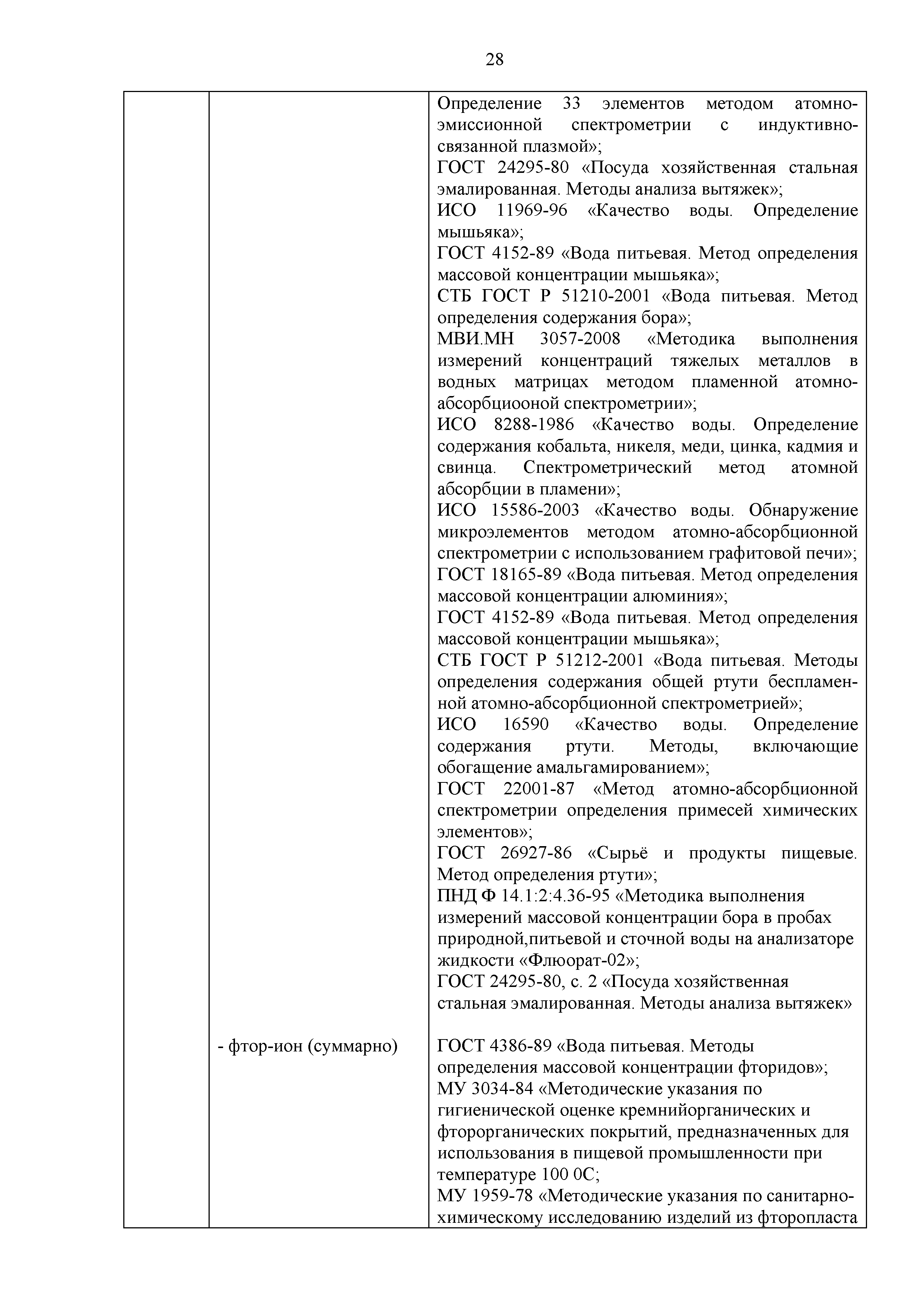 28

|  |  |  |
|---|---|---|
|  |  | Определение 33 элементов методом атомно-эмиссионной спектрометрии с индуктивно-связанной плазмой»; ГОСТ 24295-80 «Посуда хозяйственная стальная эмалированная. Методы анализа вытяжек»; ИСО 11969-96 «Качество воды. Определение мышьяка»; ГОСТ 4152-89 «Вода питьевая. Метод определения массовой концентрации мышьяка»; СТБ ГОСТ Р 51210-2001 «Вода питьевая. Метод определения содержания бора»; МВИ.МН 3057-2008 «Методика выполнения измерений концентраций тяжелых металлов в водных матрицах методом пламенной атомно-абсорбциооной спектрометрии»; ИСО 8288-1986 «Качество воды. Определение содержания кобальта, никеля, меди, цинка, кадмия и свинца. Спектрометрический метод атомной абсорбции в пламени»; ИСО 15586-2003 «Качество воды. Обнаружение микроэлементов методом атомно-абсорбционной спектрометрии с использованием графитовой печи»; ГОСТ 18165-89 «Вода питьевая. Метод определения массовой концентрации алюминия»; ГОСТ 4152-89 «Вода питьевая. Метод определения массовой концентрации мышьяка»; СТБ ГОСТ Р 51212-2001 «Вода питьевая. Методы определения содержания общей ртути беспламенной атомно-абсорбционной спектрометрией»; ИСО 16590 «Качество воды. Определение содержания ртути. Методы, включающие обогащение амальгамированием»; ГОСТ 22001-87 «Метод атомно-абсорбционной спектрометрии определения примесей химических элементов»; ГОСТ 26927-86 «Сырьё и продукты пищевые. Метод определения ртути»; ПНД Ф 14.1:2:4.36-95 «Методика выполнения измерений массовой концентрации бора в пробах природной,питьевой и сточной воды на анализаторе жидкости «Флюорат-02»; ГОСТ 24295-80, с. 2 «Посуда хозяйственная стальная эмалированная. Методы анализа вытяжек» |
|  | - фтор-ион (суммарно) | ГОСТ 4386-89 «Вода питьевая. Методы определения массовой концентрации фторидов»; МУ 3034-84 «Методические указания по гигиенической оценке кремнийорганических и фторорганических покрытий, предназначенных для использования в пищевой промышленности при температуре 100 0С; МУ 1959-78 «Методические указания по санитарно-химическому исследованию изделий из фторопласта |